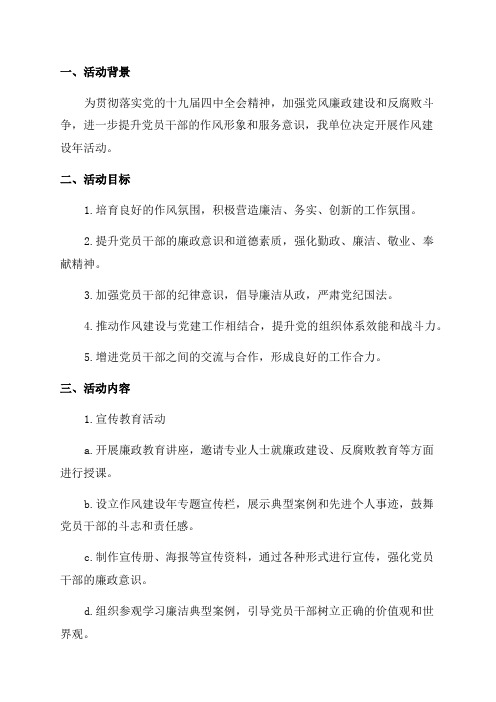 一、活动背景

为贯彻落实党的十九届四中全会精神，加强党风廉政建设和反腐败斗争，进一步提升党员干部的作风形象和服务意识，我单位决定开展作风建设年活动。

二、活动目标

1.培育良好的作风氛围，积极营造廉洁、务实、创新的工作氛围。

2.提升党员干部的廉政意识和道德素质，强化勤政、廉洁、敬业、奉献精神。

3.加强党员干部的纪律意识，倡导廉洁从政，严肃党纪国法。

4.推动作风建设与党建工作相结合，提升党的组织体系效能和战斗力。

5.增进党员干部之间的交流与合作，形成良好的工作合力。

三、活动内容

1.宣传教育活动

a.开展廉政教育讲座，邀请专业人士就廉政建设、反腐败教育等方面进行授课。

b.设立作风建设年专题宣传栏，展示典型案例和先进个人事迹，鼓舞党员干部的斗志和责任感。

c.制作宣传册、海报等宣传资料，通过各种形式进行宣传，强化党员干部的廉政意识。

d.组织参观学习廉洁典型案例，引导党员干部树立正确的价值观和世界观。